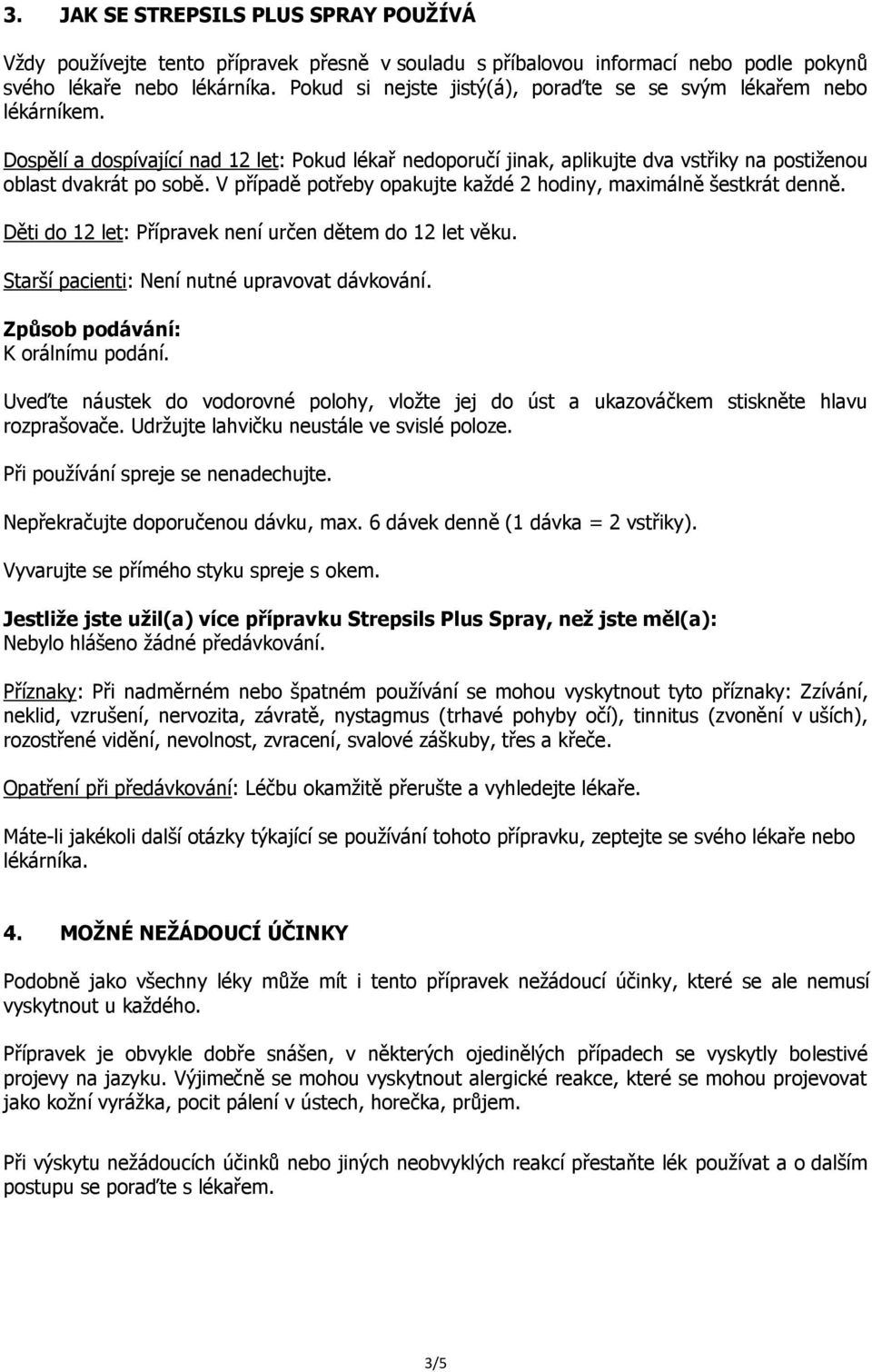 3. JAK SE STREPSILS PLUS SPRAY POUŽÍVÁ

Vždy používejte tento přípravek přesně v souladu s příbalovou informací nebo podle pokynů svého lékaře nebo lékárníka. Pokud si nejste jistý(á), poraďte se se svým lékařem nebo lékárníkem.

Dospělí a dospívající nad 12 let: Pokud lékař nedoporučí jinak, aplikujte dva vstřiky na postiženou oblast dvakrát po sobě. V případě potřeby opakujte každé 2 hodiny, maximálně šestkrát denně.

Děti do 12 let: Přípravek není určen dětem do 12 let věku.

Starší pacienti: Není nutné upravovat dávkování.

Způsob podávání:
K orálnímu podání.

Uveďte náustek do vodorovné polohy, vložte jej do úst a ukazováčkem stiskněte hlavu rozprašovače. Udržujte lahvičku neustále ve svislé poloze.

Při používání spreje se nenadechujte.

Nepřekračujte doporučenou dávku, max. 6 dávek denně (1 dávka = 2 vstřiky).

Vyvarujte se přímého styku spreje s okem.

Jestliže jste užil(a) více přípravku Strepsils Plus Spray, než jste měl(a):
Nebylo hlášeno žádné předávkování.

Příznaky: Při nadměrném nebo špatném používání se mohou vyskytnout tyto příznaky: Zzívání, neklid, vzrušení, nervozita, závratě, nystagmus (trhavé pohyby očí), tinnitus (zvonění v uších), rozostřené vidění, nevolnost, zvracení, svalové záškuby, třes a křeče.

Opatření při předávkování: Léčbu okamžitě přerušte a vyhledejte lékaře.

Máte-li jakékoli další otázky týkající se používání tohoto přípravku, zeptejte se svého lékaře nebo lékárníka.

4. MOŽNÉ NEŽÁDOUCÍ ÚČINKY

Podobně jako všechny léky může mít i tento přípravek nežádoucí účinky, které se ale nemusí vyskytnout u každého.

Přípravek je obvykle dobře snášen, v některých ojedinělých případech se vyskytly bolestivé projevy na jazyku. Výjimečně se mohou vyskytnout alergické reakce, které se mohou projevovat jako kožní vyrážka, pocit pálení v ústech, horečka, průjem.

Při výskytu nežádoucích účinků nebo jiných neobvyklých reakcí přestaňte lék používat a o dalším postupu se poraďte s lékařem.

3/5